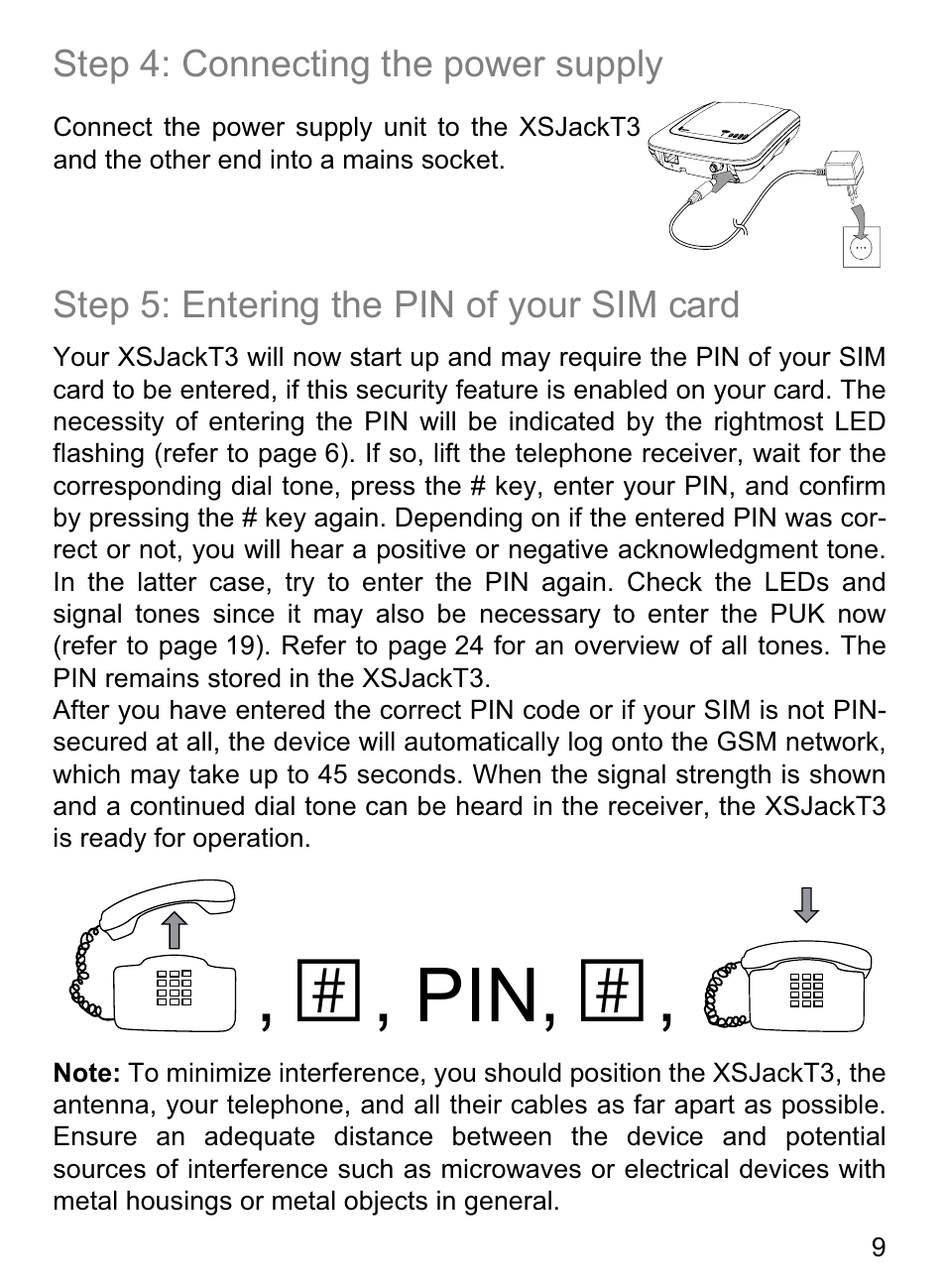 Step 4: Connecting the power supply

Connect the power supply unit to the XSJackT3 and the other end into a mains socket.

Step 5: Entering the PIN of your SIM card

Your XSJackT3 will now start up and may require the PIN of your SIM card to be entered, if this security feature is enabled on your card. The necessity of entering the PIN will be indicated by the rightmost LED flashing (refer to page 6). If so, lift the telephone receiver, wait for the corresponding dial tone, press the # key, enter your PIN, and confirm by pressing the # key again. Depending on if the entered PIN was correct or not, you will hear a positive or negative acknowledgment tone. In the latter case, try to enter the PIN again. Check the LEDs and signal tones since it may also be necessary to enter the PUK now (refer to page 19). Refer to page 24 for an overview of all tones. The PIN remains stored in the XSJackT3.
After you have entered the correct PIN code or if your SIM is not PIN-secured at all, the device will automatically log onto the GSM network, which may take up to 45 seconds. When the signal strength is shown and a continued dial tone can be heard in the receiver, the XSJackT3 is ready for operation.

, # , PIN, # ,

**Note:** To minimize interference, you should position the XSJackT3, the antenna, your telephone, and all their cables as far apart as possible. Ensure an adequate distance between the device and potential sources of interference such as microwaves or electrical devices with metal housings or metal objects in general.

9